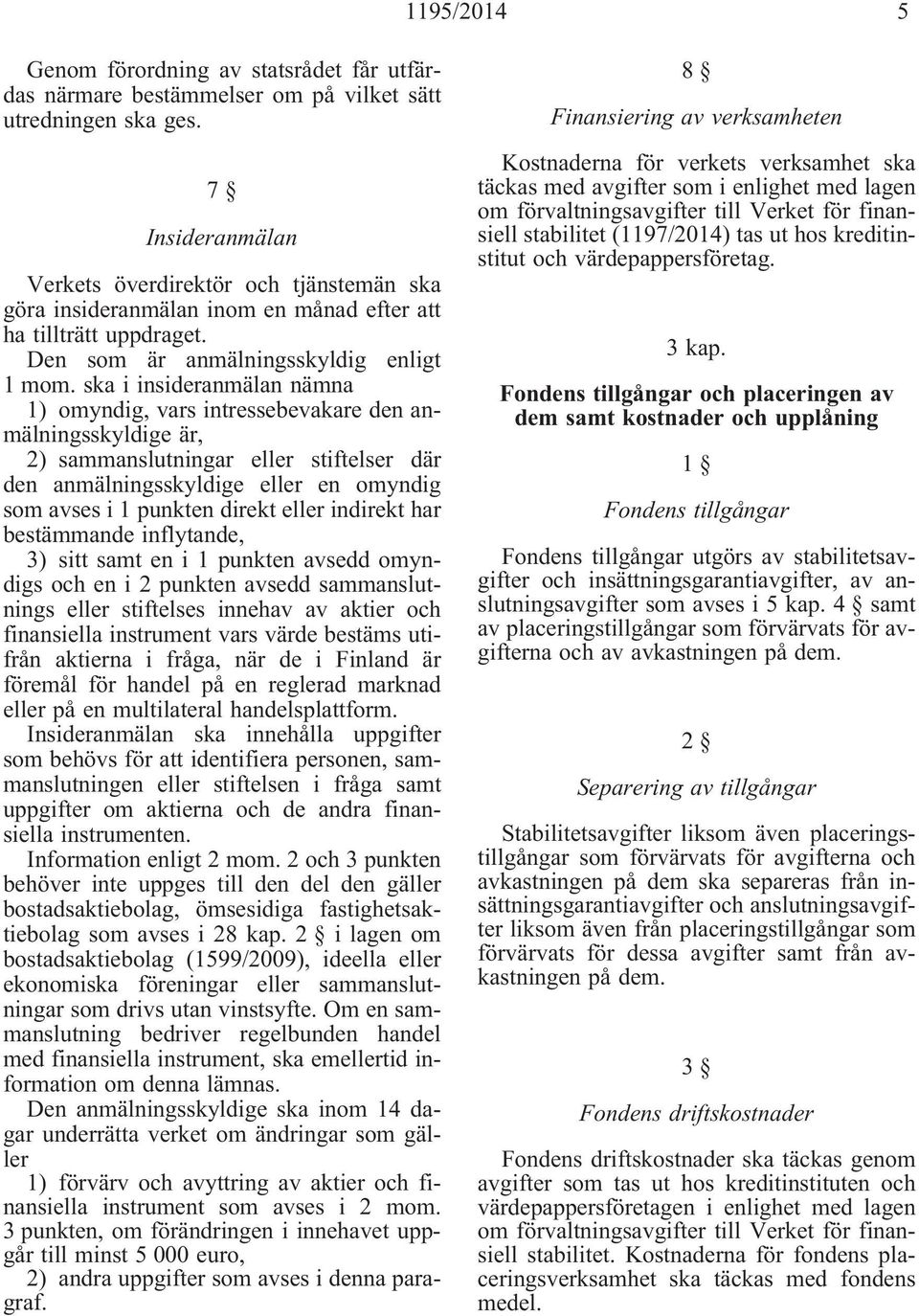 1195/2014 5

Genom förordning av statsrådet får utfärdas närmare bestämmelser om på vilket sätt utredningen ska ges.

7 §

Insideranmälan

Verkets överdirektör och tjänstemän ska göra insideranmälan inom en månad efter att ha tillträtt uppdraget.

Den som är anmälningsskyldig enligt 1 mom. ska i insideranmälan nämna

1) omyndig, vars intressebevakare den anmälningsskyldige är,

2) sammanslutningar eller stiftelser där den anmälningsskyldige eller en omyndig som avses i 1 punkten direkt eller indirekt har bestämmande inflytande,

3) sitt samt en i 1 punkten avsedd omyndigs och en i 2 punkten avsedd sammanslutnings eller stiftelses innehav av aktier och finansiella instrument vars värde bestäms utifrån aktierna i fråga, när de i Finland är föremål för handel på en reglerad marknad eller på en multilateral handelsplattform.

Insideranmälan ska innehålla uppgifter som behövs för att identifiera personen, sammanslutningen eller stiftelsen i fråga samt uppgifter om aktierna och de andra finansiella instrumenten.

Information enligt 2 mom. 2 och 3 punkten behöver inte uppges till den del den gäller bostadsaktiebolag, ömsesidiga fastighetsaktiebolag som avses i 28 kap. 2 § i lagen om bostadsaktiebolag (1599/2009), ideella eller ekonomiska föreningar eller sammanslutningar som drivs utan vinstsyfte. Om en sammanslutning bedriver regelbunden handel med finansiella instrument, ska emellertid information om denna lämnas.

Den anmälningsskyldige ska inom 14 dagar underrätta verket om ändringar som gäller

1) förvärv och avyttring av aktier och finansiella instrument som avses i 2 mom. 3 punkten, om förändringen i innehavet uppgår till minst 5 000 euro,

2) andra uppgifter som avses i denna paragraf.

8 §

Finansiering av verksamheten

Kostnaderna för verkets verksamhet ska täckas med avgifter som i enlighet med lagen om förvaltningsavgifter till Verket för finansiell stabilitet (1197/2014) tas ut hos kreditinstitut och värdepappersföretag.

3 kap.

Fondens tillgångar och placeringen av dem samt kostnader och upplåning

1 §

Fondens tillgångar

Fondens tillgångar utgörs av stabilitetsavgifter och insättningsgarantiavgifter, av anslutningsavgifter som avses i 5 kap. 4 § samt av placeringstillgångar som förvärvats för avgifterna och av avkastningen på dem.

2 §

Separering av tillgångar

Stabilitetsavgifter liksom även placeringstillgångar som förvärvats för avgifterna och avkastningen på dem ska separeras från insättningsgarantiavgifter och anslutningsavgifter liksom även från placeringstillgångar som förvärvats för dessa avgifter samt från avkastningen på dem.

3 §

Fondens driftskostnader

Fondens driftskostnader ska täckas genom avgifter som tas ut hos kreditinstituten och värdepappersföretagen i enlighet med lagen om förvaltningsavgifter till Verket för finansiell stabilitet. Kostnaderna för fondens placeringsverksamhet ska täckas med fondens medel.